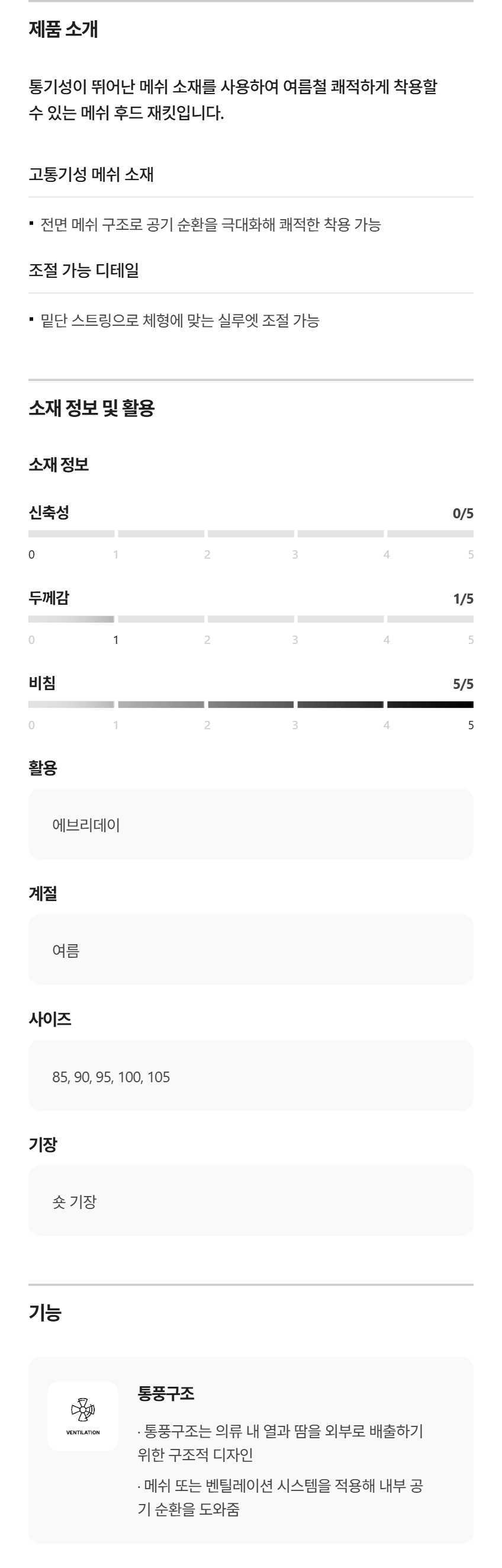 제품 소개

통기성이 뛰어난 메쉬 소재를 사용하여 여름철 쾌적하게 착용할 수 있는 메쉬 후드 재킷입니다.

고통기성 메쉬 소재

• 전면 메쉬 구조로 공기 순환을 극대화해 쾌적한 착용 가능

조절 가능 디테일

• 밑단 스트링으로 체형에 맞는 실루엣 조절 가능

소재 정보 및 활용

소재 정보

신축성
0/5
0 1 2 3 4 5

두께감
1/5
0 1 2 3 4 5

비침
5/5
0 1 2 3 4 5

활용

에브리데이

계절

여름

사이즈

85, 90, 95, 100, 105

기장

숏 기장

기능

VENTILATION

통풍구조

· 통풍구조는 의류 내 열과 땀을 외부로 배출하기 위한 구조적 디자인

· 메쉬 또는 벤틸레이션 시스템을 적용해 내부 공기 순환을 도와줌